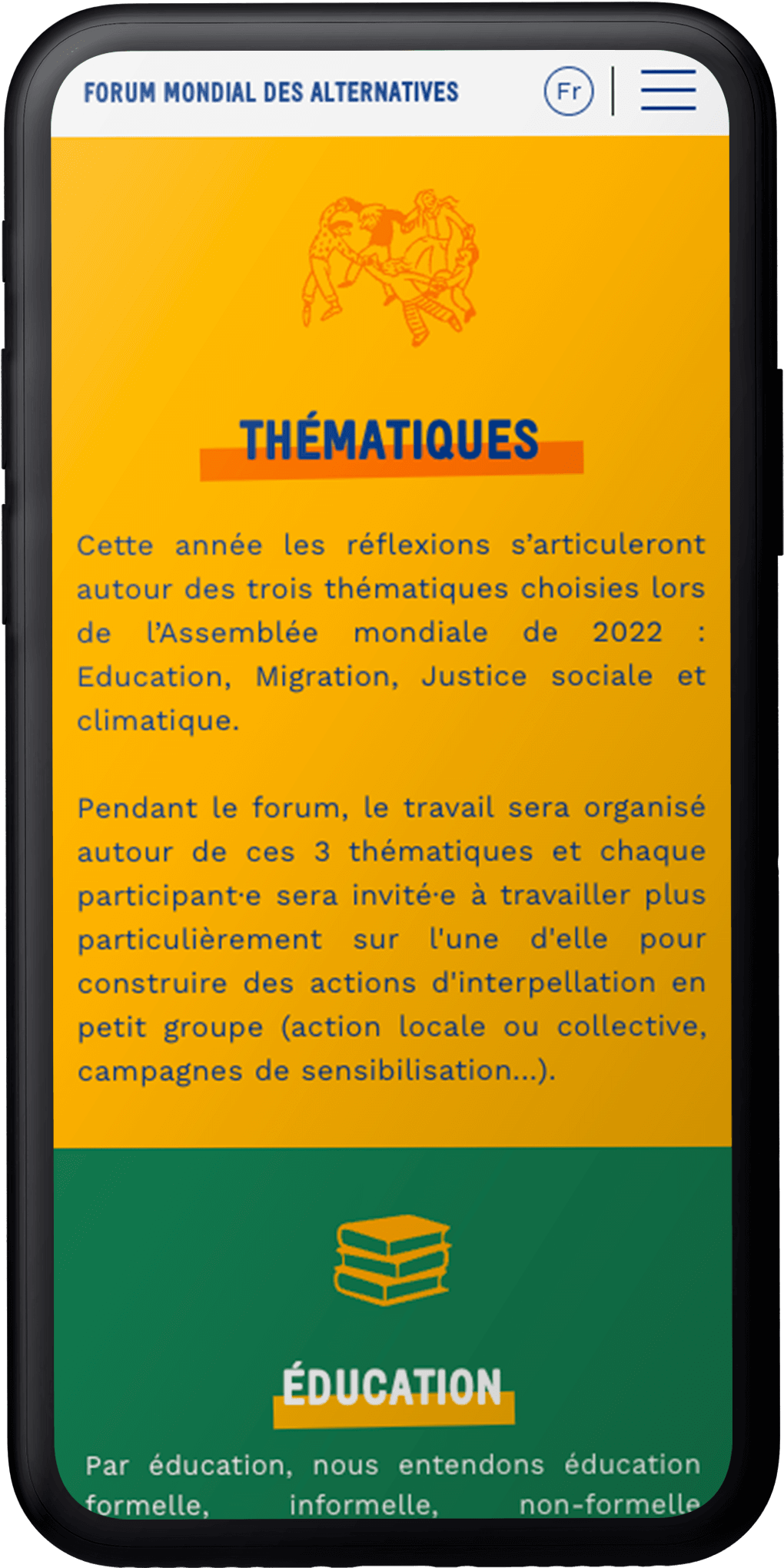 FORUM MONDIAL DES ALTERNATIVES

Fr

THÉMATIQUES

Cette année les réflexions s'articuleront autour des trois thématiques choisies lors de l'Assemblée mondiale de 2022 : Education, Migration, Justice sociale et climatique.

Pendant le forum, le travail sera organisé autour de ces 3 thématiques et chaque participant·e sera invité·e à travailler plus particulièrement sur l'une d'elle pour construire des actions d'interpellation en petit groupe (action locale ou collective, campagnes de sensibilisation...).

ÉDUCATION

Par éducation, nous entendons éducation formelle, informelle, non-formelle